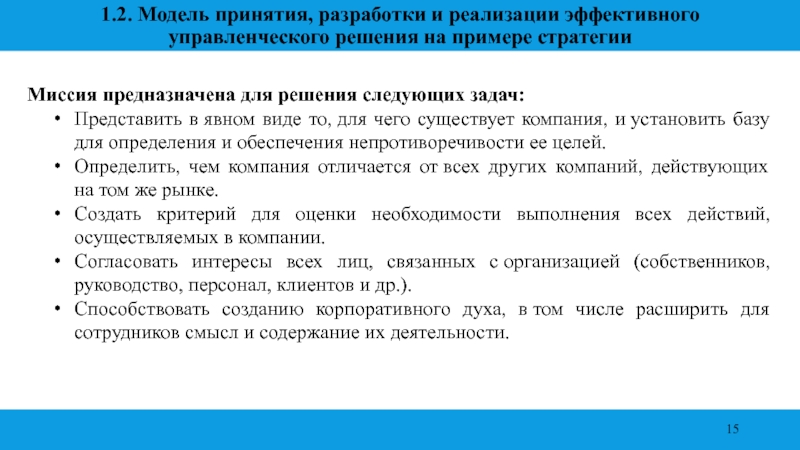 1.2. Модель принятия, разработки и реализации эффективного управленческого решения на примере стратегии

Миссия предназначена для решения следующих задач:

• Представить в явном виде то, для чего существует компания, и установить базу для определения и обеспечения непротиворечивости ее целей.
• Определить, чем компания отличается от всех других компаний, действующих на том же рынке.
• Создать критерий для оценки необходимости выполнения всех действий, осуществляемых в компании.
• Согласовать интересы всех лиц, связанных с организацией (собственников, руководство, персонал, клиентов и др.).
• Способствовать созданию корпоративного духа, в том числе расширить для сотрудников смысл и содержание их деятельности.

15